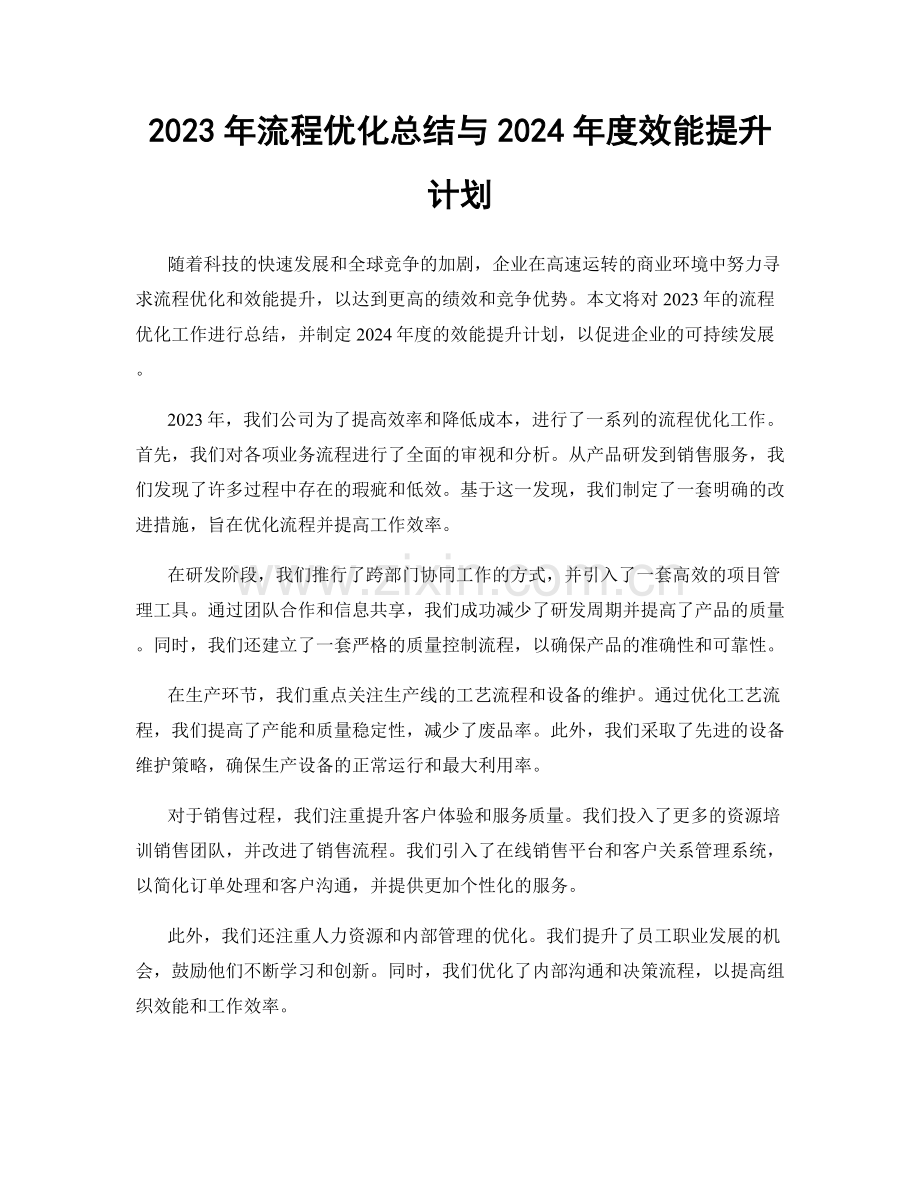 2023年流程优化总结与2024年度效能提升计划

随着科技的快速发展和全球竞争的加剧，企业在高速运转的商业环境中努力寻求流程优化和效能提升，以达到更高的绩效和竞争优势。本文将对2023年的流程优化工作进行总结，并制定2024年度的效能提升计划，以促进企业的可持续发展。

2023年，我们公司为了提高效率和降低成本，进行了一系列的流程优化工作。首先，我们对各项业务流程进行了全面的审视和分析。从产品研发到销售服务，我们发现了许多过程中存在的瑕疵和低效。基于这一发现，我们制定了一套明确的改进措施，旨在优化流程并提高工作效率。

在研发阶段，我们推行了跨部门协同工作的方式，并引入了一套高效的项目管理工具。通过团队合作和信息共享，我们成功减少了研发周期并提高了产品的质量。同时，我们还建立了一套严格的质量控制流程，以确保产品的准确性和可靠性。

在生产环节，我们重点关注生产线的工艺流程和设备的维护。通过优化工艺流程，我们提高了产能和质量稳定性，减少了废品率。此外，我们采取了先进的设备维护策略，确保生产设备的正常运行和最大利用率。

对于销售过程，我们注重提升客户体验和服务质量。我们投入了更多的资源培训销售团队，并改进了销售流程。我们引入了在线销售平台和客户关系管理系统，以简化订单处理和客户沟通，并提供更加个性化的服务。

此外，我们还注重人力资源和内部管理的优化。我们提升了员工职业发展的机会，鼓励他们不断学习和创新。同时，我们优化了内部沟通和决策流程，以提高组织效能和工作效率。

www.zixin.com.cn